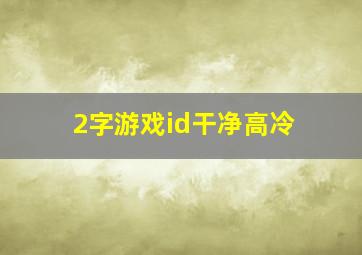 2字游戏id干净高冷